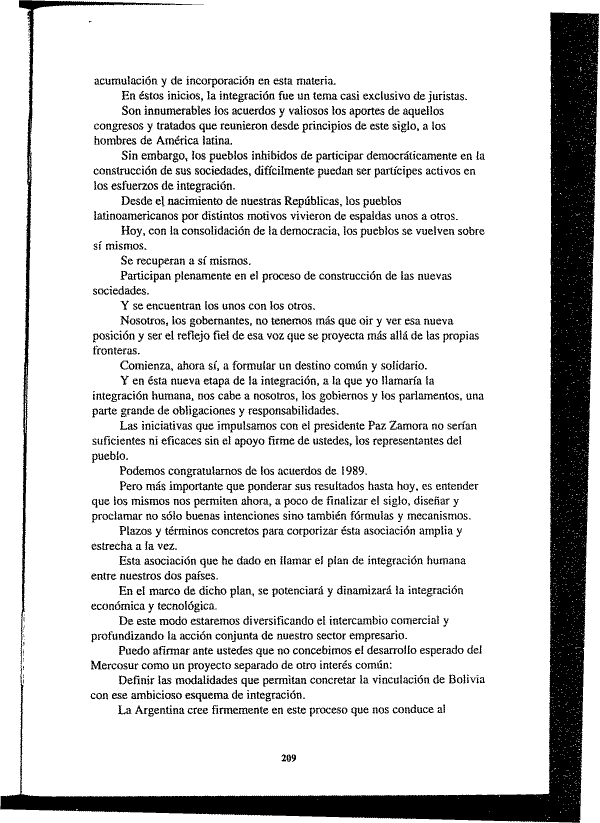 acumulación y de incorporación en esta materia.

En éstos inicios, la integración fue un tema casi exclusivo de juristas.

Son innumerables los acuerdos y valiosos los aportes de aquellos congresos y tratados que reunieron desde principios de este siglo, a los hombres de América latina.

Sin embargo, los pueblos inhibidos de participar democráticamente en la construcción de sus sociedades, difícilmente puedan ser partícipes activos en los esfuerzos de integración.

Desde el nacimiento de nuestras Repúblicas, los pueblos latinoamericanos por distintos motivos vivieron de espaldas unos a otros.

Hoy, con la consolidación de la democracia, los pueblos se vuelven sobre sí mismos.

Se recuperan a sí mismos.

Participan plenamente en el proceso de construcción de las nuevas sociedades.

Y se encuentran los unos con los otros.

Nosotros, los gobernantes, no tenemos más que oir y ver esa nueva posición y ser el reflejo fiel de esa voz que se proyecta más allá de las propias fronteras.

Comienza, ahora sí, a formular un destino común y solidario.

Y en ésta nueva etapa de la integración, a la que yo llamaría la integración humana, nos cabe a nosotros, los gobiernos y los parlamentos, una parte grande de obligaciones y responsabilidades.

Las iniciativas que impulsamos con el presidente Paz Zamora no serían suficientes ni eficaces sin el apoyo firme de ustedes, los representantes del pueblo.

Podemos congratularnos de los acuerdos de 1989.

Pero más importante que ponderar sus resultados hasta hoy, es entender que los mismos nos permiten ahora, a poco de finalizar el siglo, diseñar y proclamar no sólo buenas intenciones sino también fórmulas y mecanismos.

Plazos y términos concretos para corporizar ésta asociación amplia y estrecha a la vez.

Esta asociación que he dado en llamar el plan de integración humana entre nuestros dos países.

En el marco de dicho plan, se potenciará y dinamizará la integración económica y tecnológica.

De este modo estaremos diversificando el intercambio comercial y profundizando la acción conjunta de nuestro sector empresario.

Puedo afirmar ante ustedes que no concebimos el desarrollo esperado del Mercosur como un proyecto separado de otro interés común:

Definir las modalidades que permitan concretar la vinculación de Bolivia con ese ambicioso esquema de integración.

La Argentina cree firmemente en este proceso que nos conduce al

209